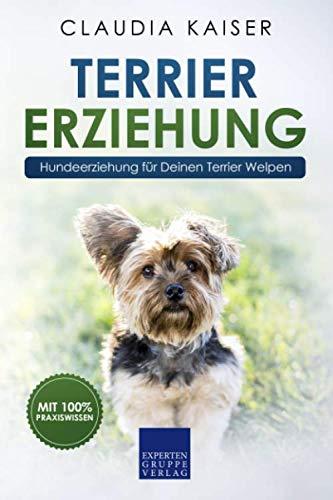 CLAUDIA KAISER

TERRIER
ERZIEHUNG

Hundeerziehung für Deinen Terrier Welpen

MIT 100%
PRAXISWISSEN

EXPERTEN
GRUPPE
VERLAG